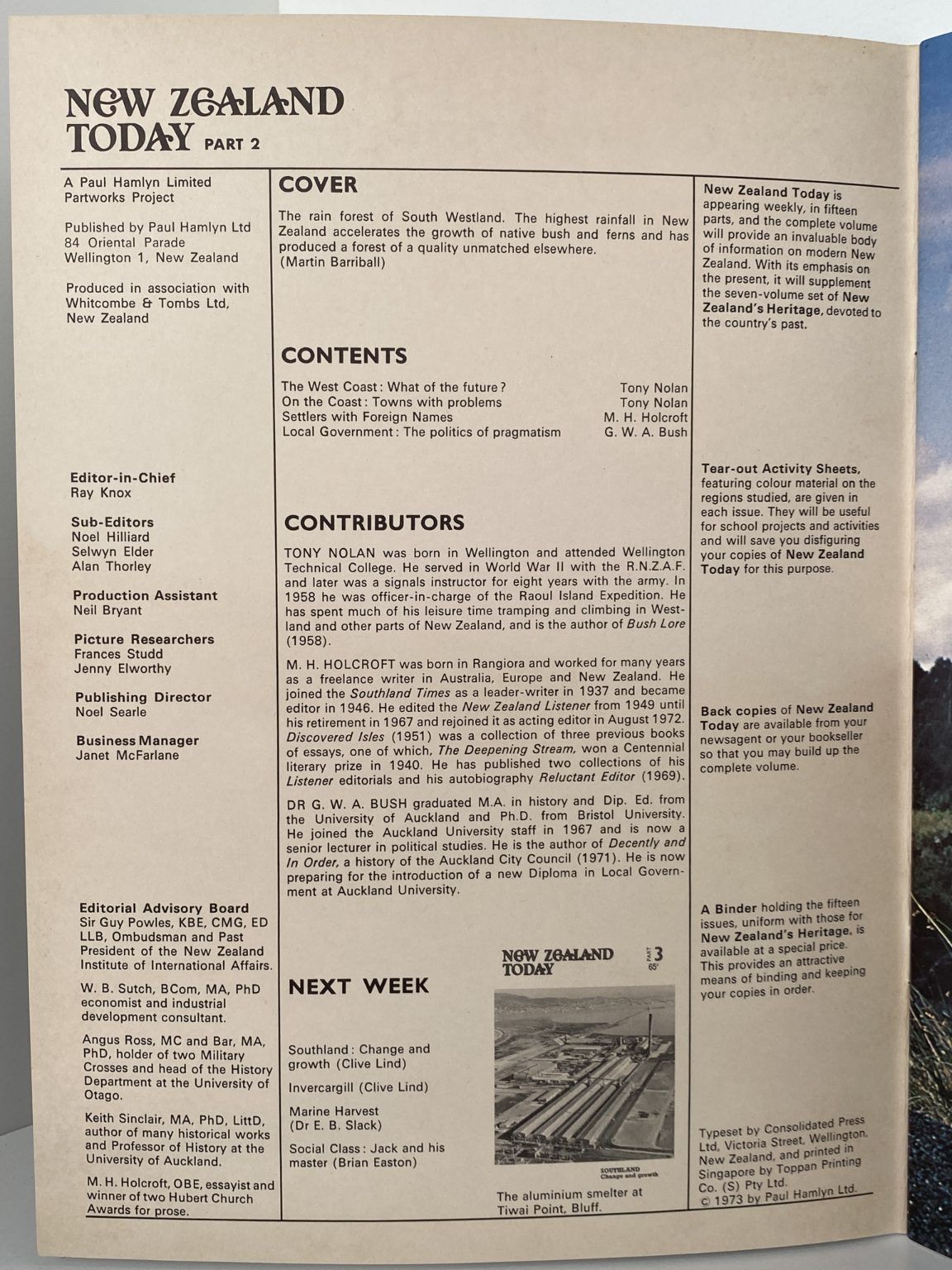 NEW ZEALAND TODAY PART 2

A Paul Hamlyn Limited Partworks Project

Published by Paul Hamlyn Ltd
84 Oriental Parade
Wellington 1, New Zealand

Produced in association with Whitcombe & Tombs Ltd, New Zealand

Editor-in-Chief
Ray Knox

Sub-Editors
Noel Hilliard
Selwyn Elder
Alan Thorley

Production Assistant
Neil Bryant

Picture Researchers
Frances Studd
Jenny Elworthy

Publishing Director
Noel Searle

Business Manager
Janet McFarlane

Editorial Advisory Board
Sir Guy Powles, KBE, CMG, ED LLB, Ombudsman and Past President of the New Zealand Institute of International Affairs.

W. B. Sutch, BCom, MA, PhD economist and industrial development consultant.

Angus Ross, MC and Bar, MA, PhD, holder of two Military Crosses and head of the History Department at the University of Otago.

Keith Sinclair, MA, PhD, LittD, author of many historical works and Professor of History at the University of Auckland.

M. H. Holcroft, OBE, essayist and winner of two Hubert Church Awards for prose.

COVER

The rain forest of South Westland. The highest rainfall in New Zealand accelerates the growth of native bush and ferns and has produced a forest of a quality unmatched elsewhere.
(Martin Barriball)

CONTENTS

| | |
|---|---|
| The West Coast: What of the future? | Tony Nolan |
| On the Coast: Towns with problems | Tony Nolan |
| Settlers with Foreign Names | M. H. Holcroft |
| Local Government: The politics of pragmatism | G. W. A. Bush |

CONTRIBUTORS

TONY NOLAN was born in Wellington and attended Wellington Technical College. He served in World War II with the R.N.Z.A.F. and later was a signals instructor for eight years with the army. In 1958 he was officer-in-charge of the Raoul Island Expedition. He has spent much of his leisure time tramping and climbing in Westland and other parts of New Zealand, and is the author of Bush Lore (1958).

M. H. HOLCROFT was born in Rangiora and worked for many years as a freelance writer in Australia, Europe and New Zealand. He joined the Southland Times as a leader-writer in 1937 and became editor in 1946. He edited the New Zealand Listener from 1949 until his retirement in 1967 and rejoined it as acting editor in August 1972. Discovered Isles (1951) was a collection of three previous books of essays, one of which, The Deepening Stream, won a Centennial literary prize in 1940. He has published two collections of his Listener editorials and his autobiography Reluctant Editor (1969).

DR G. W. A. BUSH graduated M.A. in history and Dip. Ed. from the University of Auckland and Ph.D. from Bristol University. He joined the Auckland University staff in 1967 and is now a senior lecturer in political studies. He is the author of Decently and In Order, a history of the Auckland City Council (1971). He is now preparing for the introduction of a new Diploma in Local Government at Auckland University.

NEXT WEEK

Southland: Change and growth (Clive Lind)

Invercargill (Clive Lind)

Marine Harvest (Dr E. B. Slack)

Social Class: Jack and his master (Brian Easton)

NEW ZEALAND TODAY PART 3 65c

SOUTHLAND Change and growth

The aluminium smelter at Tiwai Point, Bluff.

New Zealand Today is appearing weekly, in fifteen parts, and the complete volume will provide an invaluable body of information on modern New Zealand. With its emphasis on the present, it will supplement the seven-volume set of New Zealand's Heritage, devoted to the country's past.

Tear-out Activity Sheets, featuring colour material on the regions studied, are given in each issue. They will be useful for school projects and activities and will save you disfiguring your copies of New Zealand Today for this purpose.

Back copies of New Zealand Today are available from your newsagent or your bookseller so that you may build up the complete volume.

A Binder holding the fifteen issues, uniform with those for New Zealand's Heritage, is available at a special price. This provides an attractive means of binding and keeping your copies in order.

Typeset by Consolidated Press Ltd, Victoria Street, Wellington, New Zealand, and printed in Singapore by Toppan Printing Co. (S) Pty Ltd.
© 1973 by Paul Hamlyn Ltd.